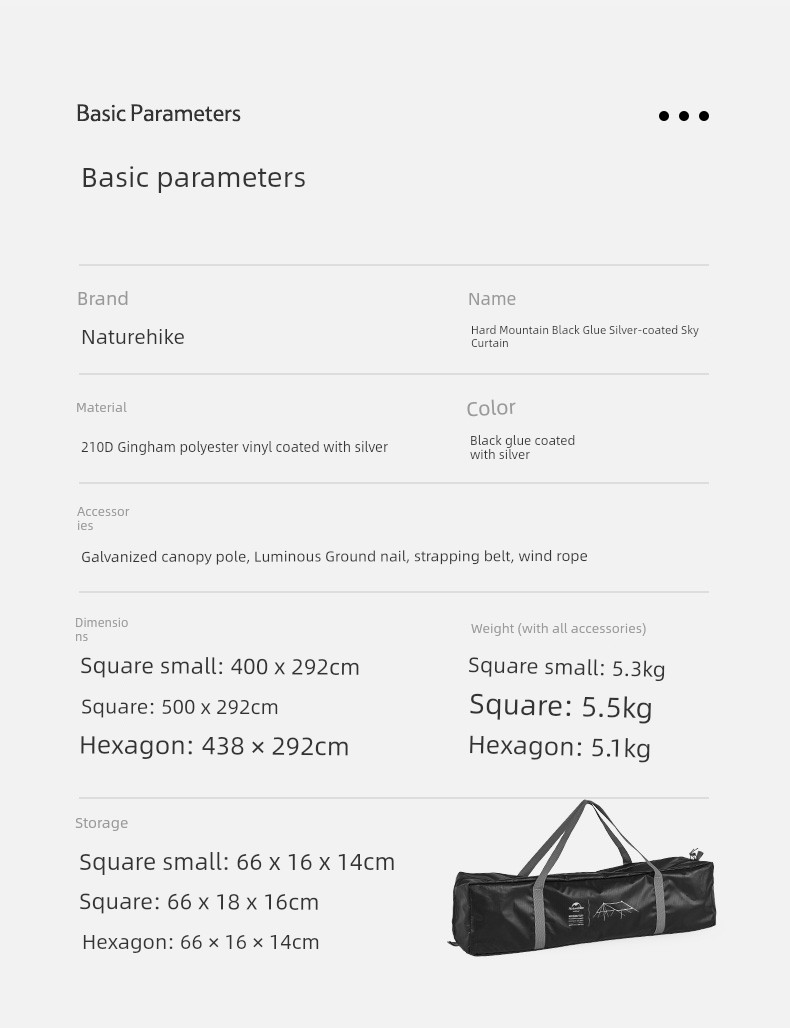 Basic Parameters

Basic parameters

Brand

Naturehike

Name

Hard Mountain Black Glue Silver-coated Sky Curtain

Material

210D Gingham polyester vinyl coated with silver

Color

Black glue coated with silver

Accessories

Galvanized canopy pole, Luminous Ground nail, strapping belt, wind rope

Dimensions

Square small: 400 x 292cm

Square: 500 x 292cm

Hexagon: 438 × 292cm

Weight (with all accessories)

Square small: 5.3kg

Square: 5.5kg

Hexagon: 5.1kg

Storage

Square small: 66 x 16 x 14cm

Square: 66 x 18 x 16cm

Hexagon: 66 × 16 × 14cm